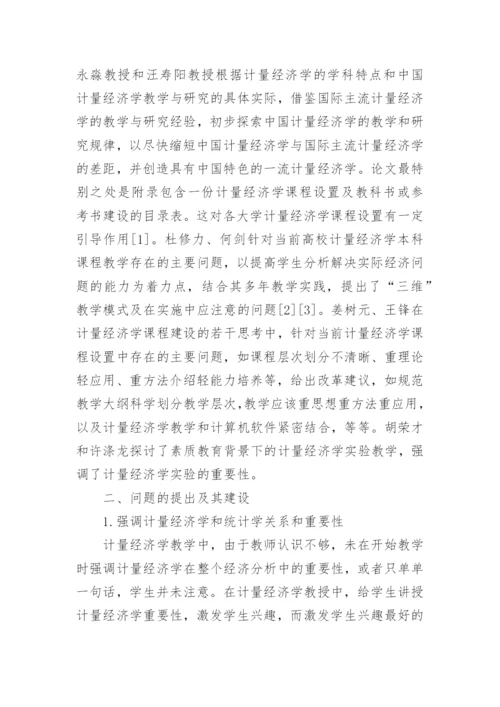 永淼教授和汪寿阳教授根据计量经济学的学科特点和中国计量经济学教学与研究的具体实际，借鉴国际主流计量经济学的教学与研究经验，初步探索中国计量经济学的教学和研究规律，以尽快缩短中国计量经济学与国际主流计量经济学的差距，并创造具有中国特色的一流计量经济学。论文最特别之处是附录包含一份计量经济学课程设置及教科书或参考书建设的目录表。这对各大学计量经济学课程设置有一定引导作用[1]。杜修力、何剑针对当前高校计量经济学本科课程教学存在的主要问题，以提高学生分析解决实际经济问题的能力为着力点，结合其多年教学实践，提出了“三维”教学模式及在实施中应注意的问题[2][3]。姜树元、王锋在计量经济学课程建设的若干思考中，针对当前计量经济学课程设置中存在的主要问题，如课程层次划分不清晰、重理论轻应用、重方法介绍轻能力培养等，给出改革建议，如规范教学大纲科学划分教学层次，教学应该重思想重方法重应用，以及计量经济学教学和计算机软件紧密结合，等等。胡荣才和许涤龙探讨了素质教育背景下的计量经济学实验教学，强调了计量经济学实验的重要性。

二、问题的提出及其建设

1.强调计量经济学和统计学关系和重要性

计量经济学教学中，由于教师认识不够，未在开始教学时强调计量经济学在整个经济分析中的重要性，或者只单单一句话，学生并未注意。在计量经济学教授中，给学生讲授计量经济学重要性，激发学生兴趣，而激发学生兴趣最好的